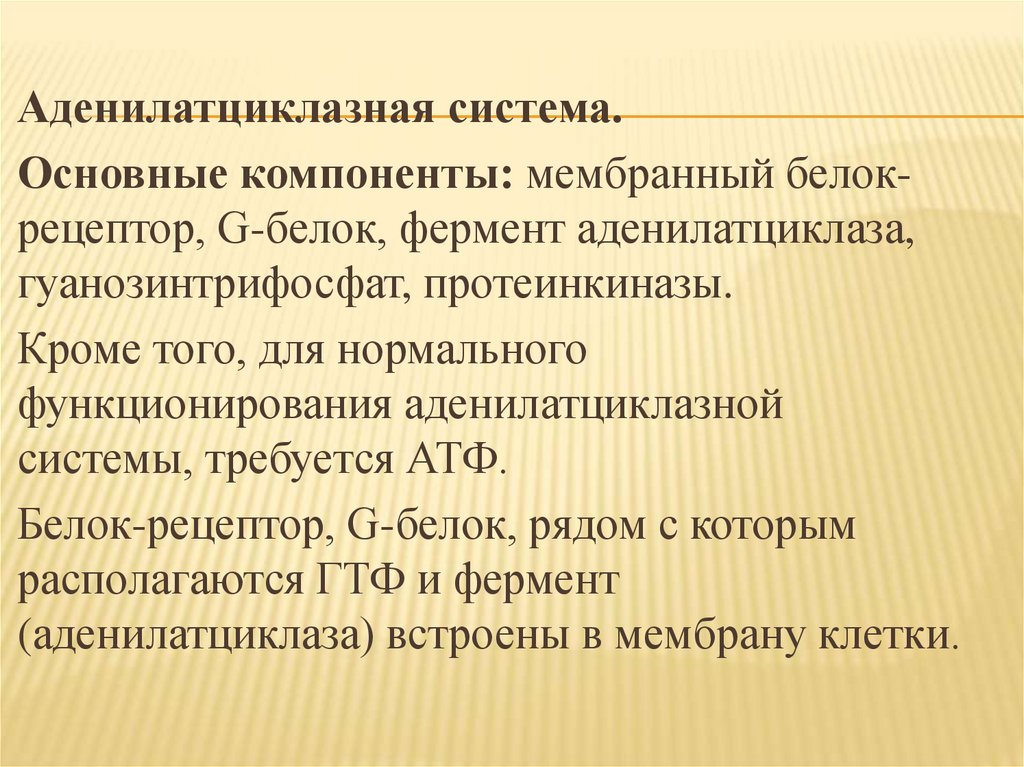 Аденилатциклазная система.

Основные компоненты: мембранный белок-рецептор, G-белок, фермент аденилатциклаза, гуанозинтрифосфат, протеинкиназы.

Кроме того, для нормального функционирования аденилатциклазной системы, требуется АТФ.

Белок-рецептор, G-белок, рядом с которым располагаются ГТФ и фермент (аденилатциклаза) встроены в мембрану клетки.